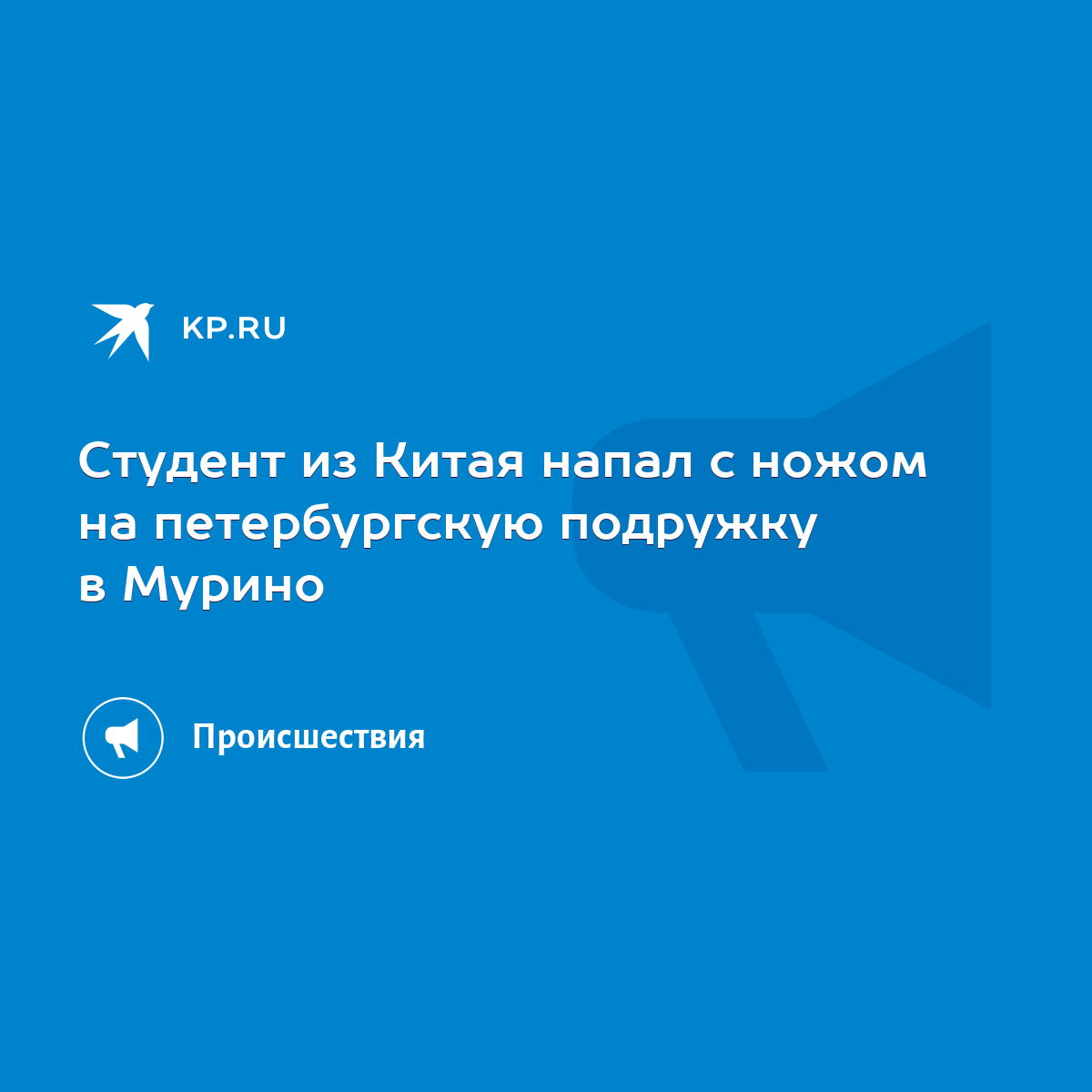 KP.RU

Студент из Китая напал с ножом на петербургскую подружку в Мурино

Происшествия